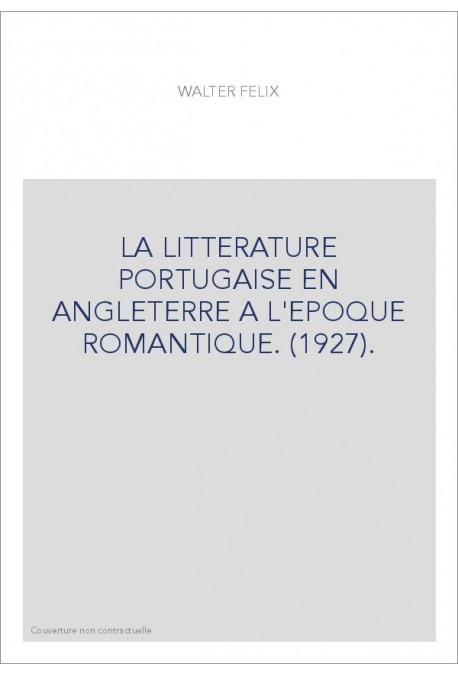 WALTER FELIX

LA LITTERATURE PORTUGAISE EN ANGLETERRE A L'EPOQUE ROMANTIQUE. (1927).

Couverture non contractuelle